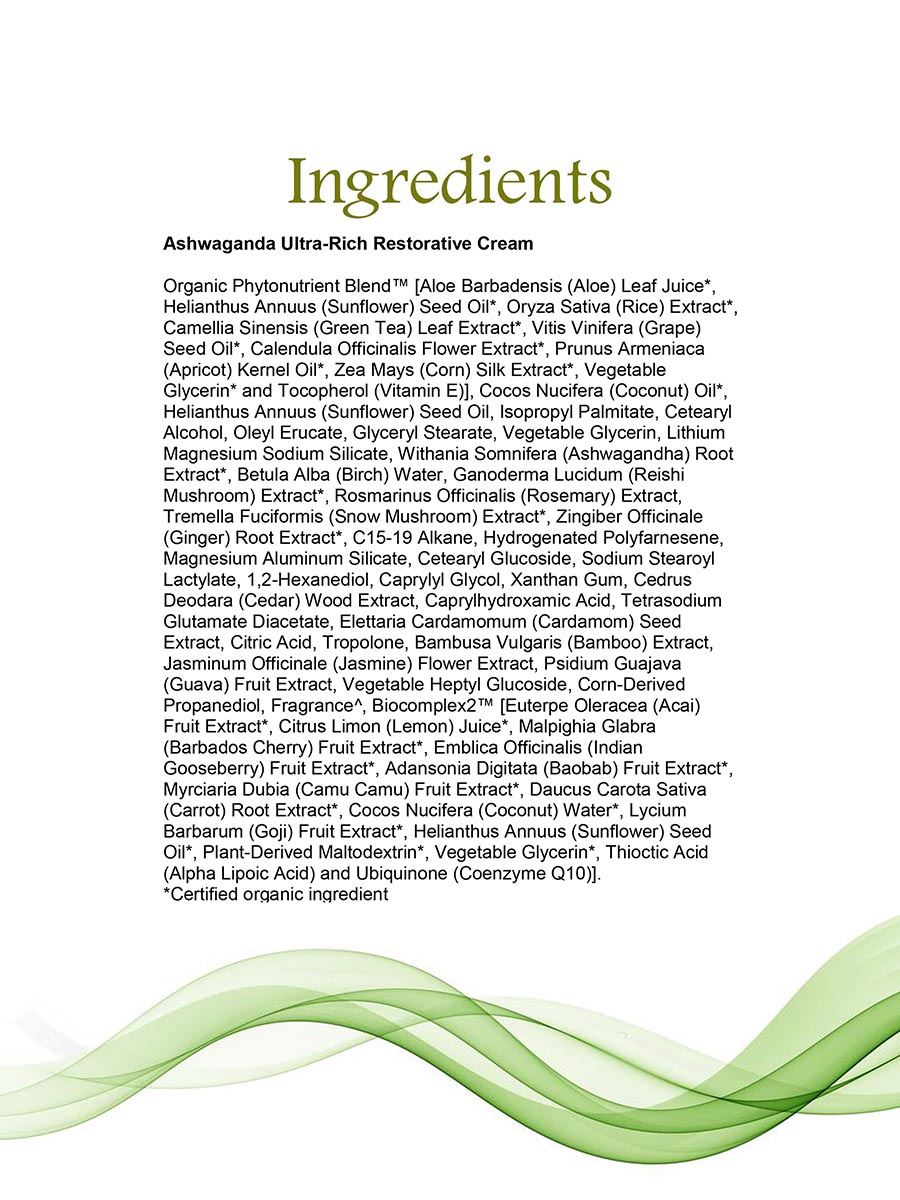 Ingredients

Ashwaganda Ultra-Rich Restorative Cream

Organic Phytonutrient Blend™ [Aloe Barbadensis (Aloe) Leaf Juice*, Helianthus Annuus (Sunflower) Seed Oil*, Oryza Sativa (Rice) Extract*, Camellia Sinensis (Green Tea) Leaf Extract*, Vitis Vinifera (Grape) Seed Oil*, Calendula Officinalis Flower Extract*, Prunus Armeniaca (Apricot) Kernel Oil*, Zea Mays (Corn) Silk Extract*, Vegetable Glycerin* and Tocopherol (Vitamin E)], Cocos Nucifera (Coconut) Oil*, Helianthus Annuus (Sunflower) Seed Oil, Isopropyl Palmitate, Cetearyl Alcohol, Oleyl Erucate, Glyceryl Stearate, Vegetable Glycerin, Lithium Magnesium Sodium Silicate, Withania Somnifera (Ashwagandha) Root Extract*, Betula Alba (Birch) Water, Ganoderma Lucidum (Reishi Mushroom) Extract*, Rosmarinus Officinalis (Rosemary) Extract, Tremella Fuciformis (Snow Mushroom) Extract*, Zingiber Officinale (Ginger) Root Extract*, C15-19 Alkane, Hydrogenated Polyfarnesene, Magnesium Aluminum Silicate, Cetearyl Glucoside, Sodium Stearoyl Lactylate, 1,2-Hexanediol, Caprylyl Glycol, Xanthan Gum, Cedrus Deodara (Cedar) Wood Extract, Caprylhydroxamic Acid, Tetrasodium Glutamate Diacetate, Elettaria Cardamomum (Cardamom) Seed Extract, Citric Acid, Tropolone, Bambusa Vulgaris (Bamboo) Extract, Jasminum Officinale (Jasmine) Flower Extract, Psidium Guajava (Guava) Fruit Extract, Vegetable Heptyl Glucoside, Corn-Derived Propanediol, Fragrance^, Biocomplex2™ [Euterpe Oleracea (Acai) Fruit Extract*, Citrus Limon (Lemon) Juice*, Malpighia Glabra (Barbados Cherry) Fruit Extract*, Emblica Officinalis (Indian Gooseberry) Fruit Extract*, Adansonia Digitata (Baobab) Fruit Extract*, Myrciaria Dubia (Camu Camu) Fruit Extract*, Daucus Carota Sativa (Carrot) Root Extract*, Cocos Nucifera (Coconut) Water*, Lycium Barbarum (Goji) Fruit Extract*, Helianthus Annuus (Sunflower) Seed Oil*, Plant-Derived Maltodextrin*, Vegetable Glycerin*, Thioctic Acid (Alpha Lipoic Acid) and Ubiquinone (Coenzyme Q10)].
*Certified organic ingredient